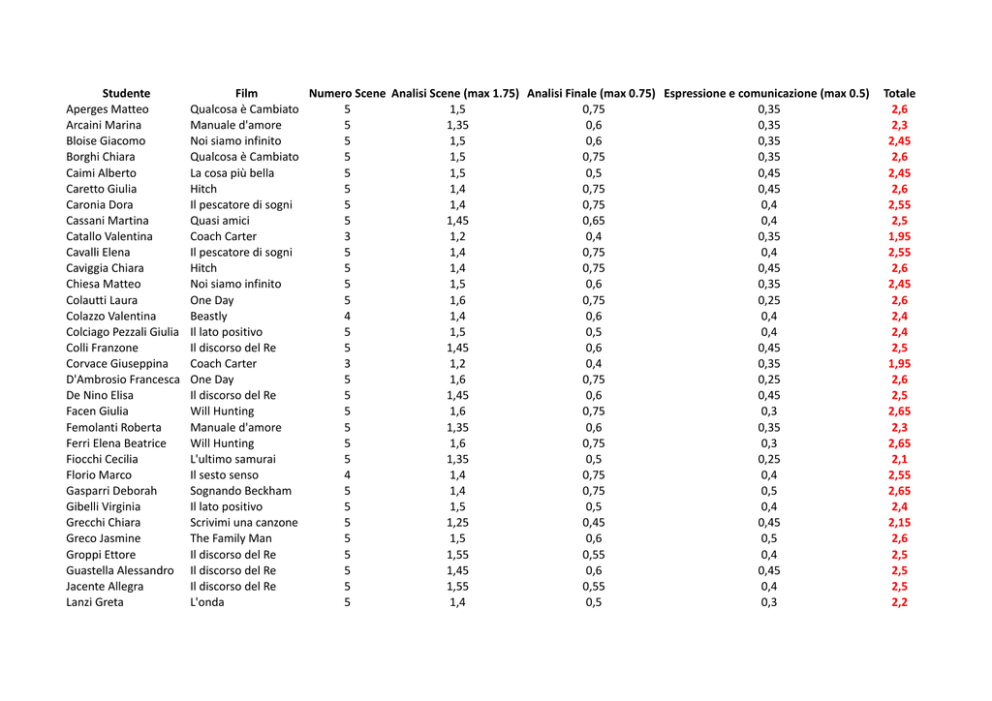 | Studente | Film | Numero Scene | Analisi Scene (max 1.75) | Analisi Finale (max 0.75) | Espressione e comunicazione (max 0.5) | Totale |
|---|---|---|---|---|---|---|
| Aperges Matteo | Qualcosa è Cambiato | 5 | 1,5 | 0,75 | 0,35 | 2,6 |
| Arcaini Marina | Manuale d'amore | 5 | 1,35 | 0,6 | 0,35 | 2,3 |
| Bloise Giacomo | Noi siamo infinito | 5 | 1,5 | 0,6 | 0,35 | 2,45 |
| Borghi Chiara | Qualcosa è Cambiato | 5 | 1,5 | 0,75 | 0,35 | 2,6 |
| Caimi Alberto | La cosa più bella | 5 | 1,5 | 0,5 | 0,45 | 2,45 |
| Caretto Giulia | Hitch | 5 | 1,4 | 0,75 | 0,45 | 2,6 |
| Caronia Dora | Il pescatore di sogni | 5 | 1,4 | 0,75 | 0,4 | 2,55 |
| Cassani Martina | Quasi amici | 5 | 1,45 | 0,65 | 0,4 | 2,5 |
| Catallo Valentina | Coach Carter | 3 | 1,2 | 0,4 | 0,35 | 1,95 |
| Cavalli Elena | Il pescatore di sogni | 5 | 1,4 | 0,75 | 0,4 | 2,55 |
| Caviggia Chiara | Hitch | 5 | 1,4 | 0,75 | 0,45 | 2,6 |
| Chiesa Matteo | Noi siamo infinito | 5 | 1,5 | 0,6 | 0,35 | 2,45 |
| Colautti Laura | One Day | 5 | 1,6 | 0,75 | 0,25 | 2,6 |
| Colazzo Valentina | Beastly | 4 | 1,4 | 0,6 | 0,4 | 2,4 |
| Colciago Pezzali Giulia | Il lato positivo | 5 | 1,5 | 0,5 | 0,4 | 2,4 |
| Colli Franzone | Il discorso del Re | 5 | 1,45 | 0,6 | 0,45 | 2,5 |
| Corvace Giuseppina | Coach Carter | 3 | 1,2 | 0,4 | 0,35 | 1,95 |
| D'Ambrosio Francesca | One Day | 5 | 1,6 | 0,75 | 0,25 | 2,6 |
| De Nino Elisa | Il discorso del Re | 5 | 1,45 | 0,6 | 0,45 | 2,5 |
| Facen Giulia | Will Hunting | 5 | 1,6 | 0,75 | 0,3 | 2,65 |
| Femolanti Roberta | Manuale d'amore | 5 | 1,35 | 0,6 | 0,35 | 2,3 |
| Ferri Elena Beatrice | Will Hunting | 5 | 1,6 | 0,75 | 0,3 | 2,65 |
| Fiocchi Cecilia | L'ultimo samurai | 5 | 1,35 | 0,5 | 0,25 | 2,1 |
| Florio Marco | Il sesto senso | 4 | 1,4 | 0,75 | 0,4 | 2,55 |
| Gasparri Deborah | Sognando Beckham | 5 | 1,4 | 0,75 | 0,5 | 2,65 |
| Gibelli Virginia | Il lato positivo | 5 | 1,5 | 0,5 | 0,4 | 2,4 |
| Grecchi Chiara | Scrivimi una canzone | 5 | 1,25 | 0,45 | 0,45 | 2,15 |
| Greco Jasmine | The Family Man | 5 | 1,5 | 0,6 | 0,5 | 2,6 |
| Groppi Ettore | Il discorso del Re | 5 | 1,55 | 0,55 | 0,4 | 2,5 |
| Guastella Alessandro | Il discorso del Re | 5 | 1,45 | 0,6 | 0,45 | 2,5 |
| Jacente Allegra | Il discorso del Re | 5 | 1,55 | 0,55 | 0,4 | 2,5 |
| Lanzi Greta | L'onda | 5 | 1,4 | 0,5 | 0,3 | 2,2 |